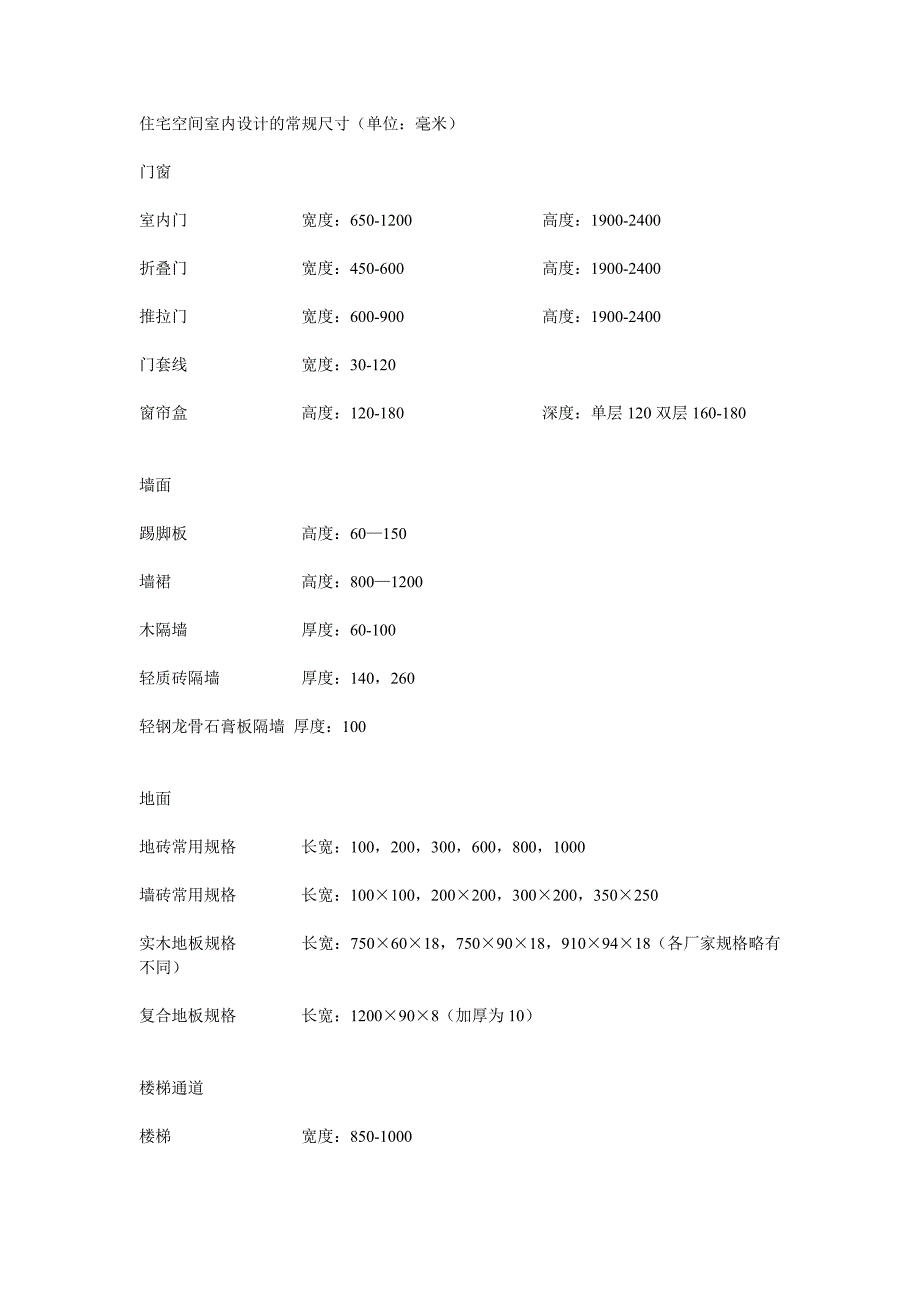 住宅空间室内设计的常规尺寸（单位：毫米）

门窗

室内门 宽度：650-1200 高度：1900-2400

折叠门 宽度：450-600 高度：1900-2400

推拉门 宽度：600-900 高度：1900-2400

门套线 宽度：30-120

窗帘盒 高度：120-180 深度：单层 120 双层 160-180

墙面

踢脚板 高度：60—150

墙裙 高度：800—1200

木隔墙 厚度：60-100

轻质砖隔墙 厚度：140，260

轻钢龙骨石膏板隔墙 厚度：100

地面

地砖常用规格 长宽：100，200，300，600，800，1000

墙砖常用规格 长宽：100×100，200×200，300×200，350×250

实木地板规格 长宽：750×60×18，750×90×18，910×94×18（各厂家规格略有不同）

复合地板规格 长宽：1200×90×8（加厚为 10）

楼梯通道

楼梯 宽度：850-1000